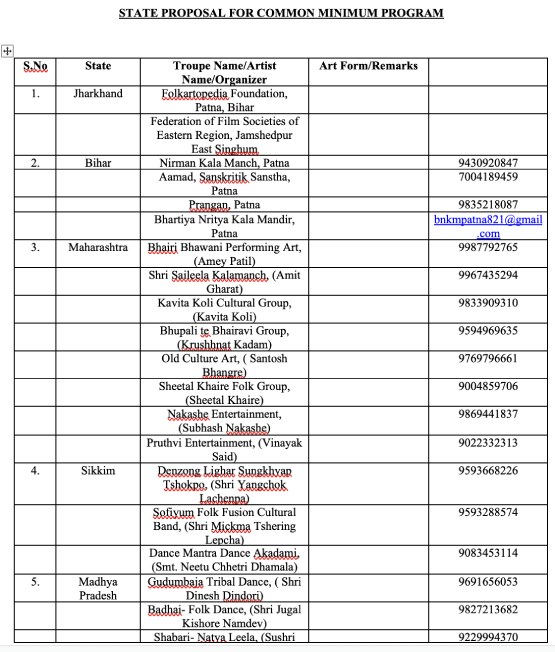 STATE PROPOSAL FOR COMMON MINIMUM PROGRAM

| S.No | State | Troupe Name/Artist Name/Organizer | Art Form/Remarks | |
|---|---|---|---|---|
| 1. | Jharkhand | Folkartopedia Foundation, Patna, Bihar | | |
| | | Federation of Film Societies of Eastern Region, Jamshedpur East Singhum | | |
| 2. | Bihar | Nirman Kala Manch, Patna | | 9430920847 |
| | | Aamad, Sanskritik Sanstha, Patna | | 7004189459 |
| | | Prangan, Patna | | 9835218087 |
| | | Bhartiya Nritya Kala Mandir, Patna | | bnkmpatna821@gmail.com |
| 3. | Maharashtra | Bhairi Bhawani Performing Art, (Amey Patil) | | 9987792765 |
| | | Shri Saileela Kalamanch, (Amit Gharat) | | 9967435294 |
| | | Kavita Koli Cultural Group, (Kavita Koli) | | 9833909310 |
| | | Bhupali te Bhairavi Group, (Krushhnat Kadam) | | 9594969635 |
| | | Old Culture Art, ( Santosh Bhangre) | | 9769796661 |
| | | Sheetal Khaire Folk Group, (Sheetal Khaire) | | 9004859706 |
| | | Nakashe Entertainment, (Subhash Nakashe) | | 9869441837 |
| | | Pruthvi Entertainment, (Vinayak Said) | | 9022332313 |
| 4. | Sikkim | Denzong Lighar Sungkhyap Tshokpo, (Shri Yangchok Lachenpa) | | 9593668226 |
| | | Sofiyum Folk Fusion Cultural Band, (Shri Mickma Tshering Lepcha) | | 9593288574 |
| | | Dance Mantra Dance Akadami, (Smt. Neetu Chhetri Dhamala) | | 9083453114 |
| 5. | Madhya Pradesh | Gudumbaja Tribal Dance, ( Shri Dinesh Dindori) | | 9691656053 |
| | | Badhai- Folk Dance, (Shri Jugal Kishore Namdev) | | 9827213682 |
| | | Shabari- Natya Leela, (Sushri | | 9229994370 |